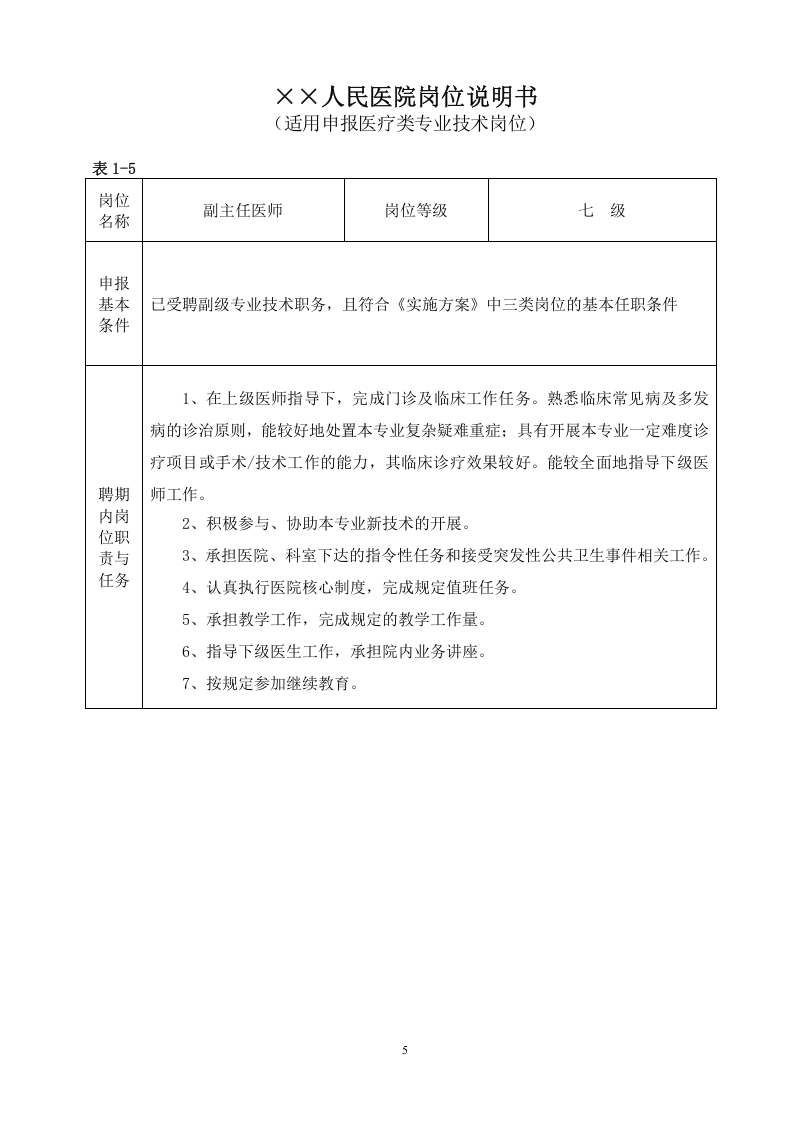 ××人民医院岗位说明书
（适用申报医疗类专业技术岗位）

表1-5

| 岗位名称 | 副主任医师 | 岗位等级 | 七 级 |
|---|---|---|---|
| 申报基本条件 | 已受聘副级专业技术职务，且符合《实施方案》中三类岗位的基本任职条件 | | |
| 聘期内岗位职责与任务 | 1、在上级医师指导下，完成门诊及临床工作任务。熟悉临床常见病及多发病的诊治原则，能较好地处置本专业复杂疑难重症；具有开展本专业一定难度诊疗项目或手术/技术工作的能力，其临床诊疗效果较好。能较全面地指导下级医师工作。 2、积极参与、协助本专业新技术的开展。 3、承担医院、科室下达的指令性任务和接受突发性公共卫生事件相关工作。 4、认真执行医院核心制度，完成规定值班任务。 5、承担教学工作，完成规定的教学工作量。 6、指导下级医生工作，承担院内业务讲座。 7、按规定参加继续教育。 | | |

5